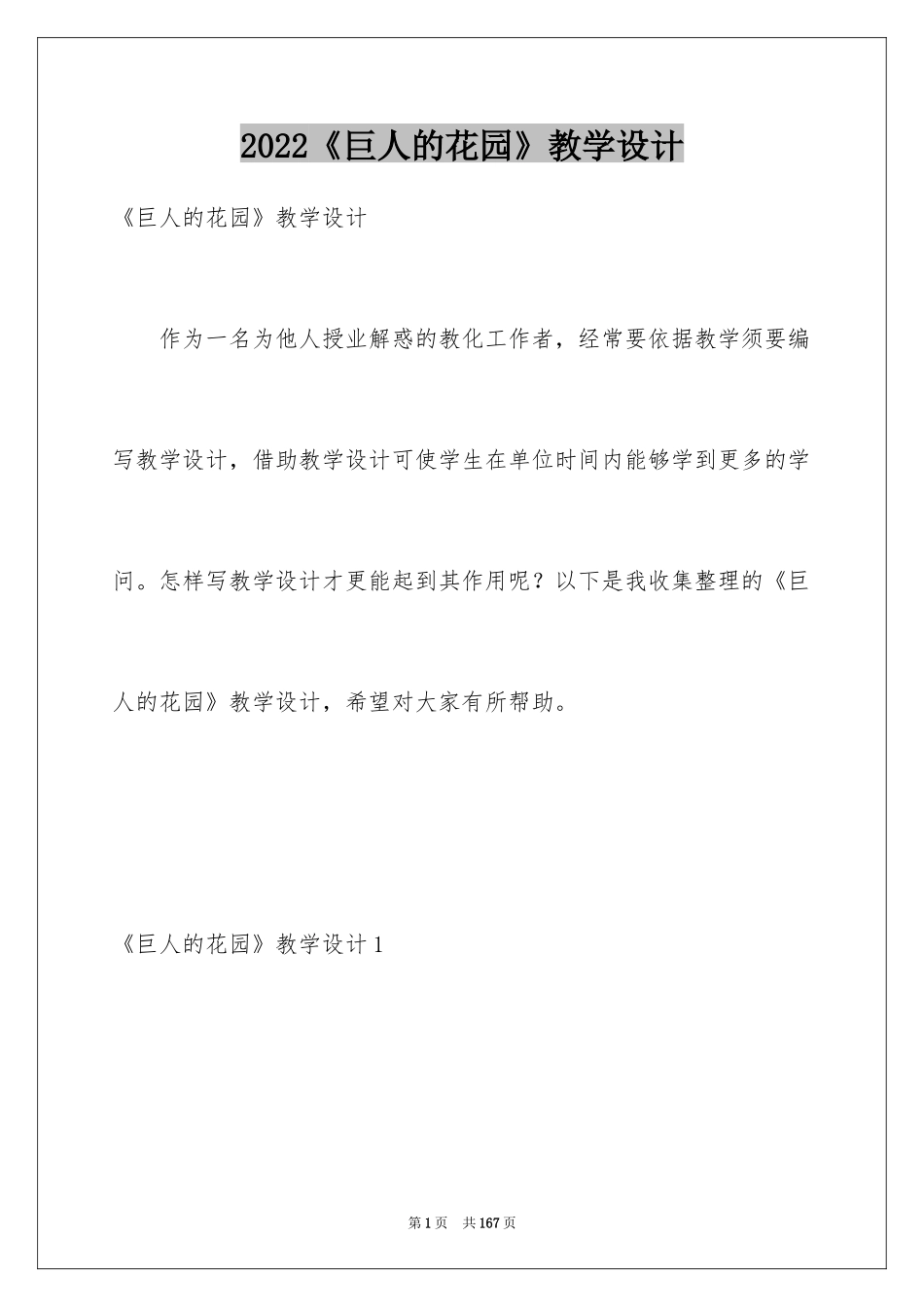 2022《巨人的花园》教学设计

《巨人的花园》教学设计

作为一名为他人授业解惑的教化工作者，经常要依据教学须要编写教学设计，借助教学设计可使学生在单位时间内能够学到更多的学问。怎样写教学设计才更能起到其作用呢？以下是我收集整理的《巨人的花园》教学设计，希望对大家有所帮助。

《巨人的花园》教学设计1

第1页　共167页